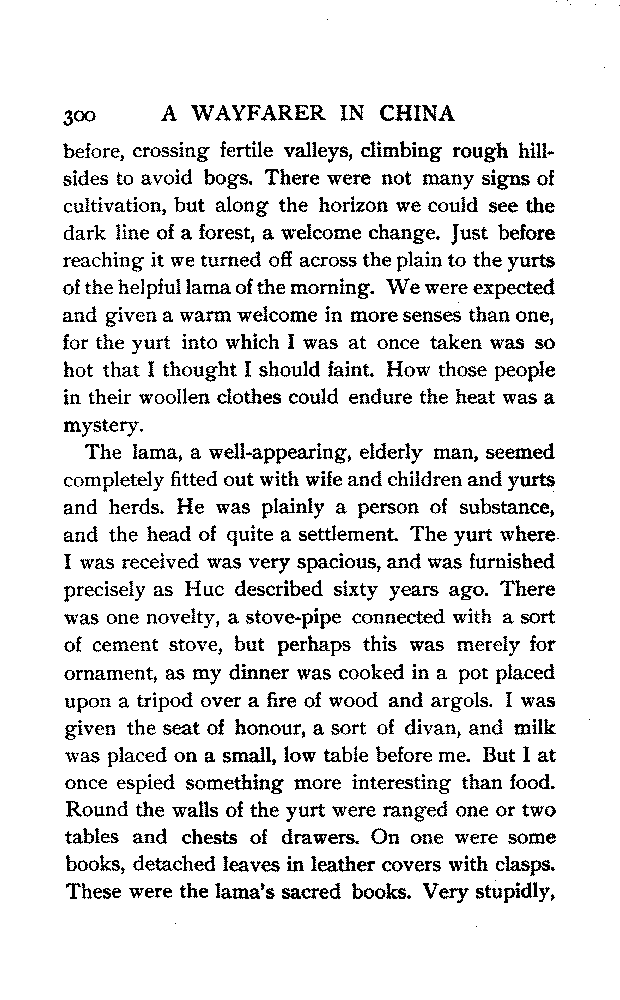 300 A WAYFARER IN CHINA

before, crossing fertile valleys, climbing rough hillsides to avoid bogs. There were not many signs of cultivation, but along the horizon we could see the dark line of a forest, a welcome change. Just before reaching it we turned off across the plain to the yurts of the helpful lama of the morning. We were expected and given a warm welcome in more senses than one, for the yurt into which I was at once taken was so hot that I thought I should faint. How those people in their woollen clothes could endure the heat was a mystery.

The lama, a well-appearing, elderly man, seemed completely fitted out with wife and children and yurts and herds. He was plainly a person of substance, and the head of quite a settlement. The yurt where I was received was very spacious, and was furnished precisely as Huc described sixty years ago. There was one novelty, a stove-pipe connected with a sort of cement stove, but perhaps this was merely for ornament, as my dinner was cooked in a pot placed upon a tripod over a fire of wood and argols. I was given the seat of honour, a sort of divan, and milk was placed on a small, low table before me. But I at once espied something more interesting than food. Round the walls of the yurt were ranged one or two tables and chests of drawers. On one were some books, detached leaves in leather covers with clasps. These were the lama's sacred books. Very stupidly,